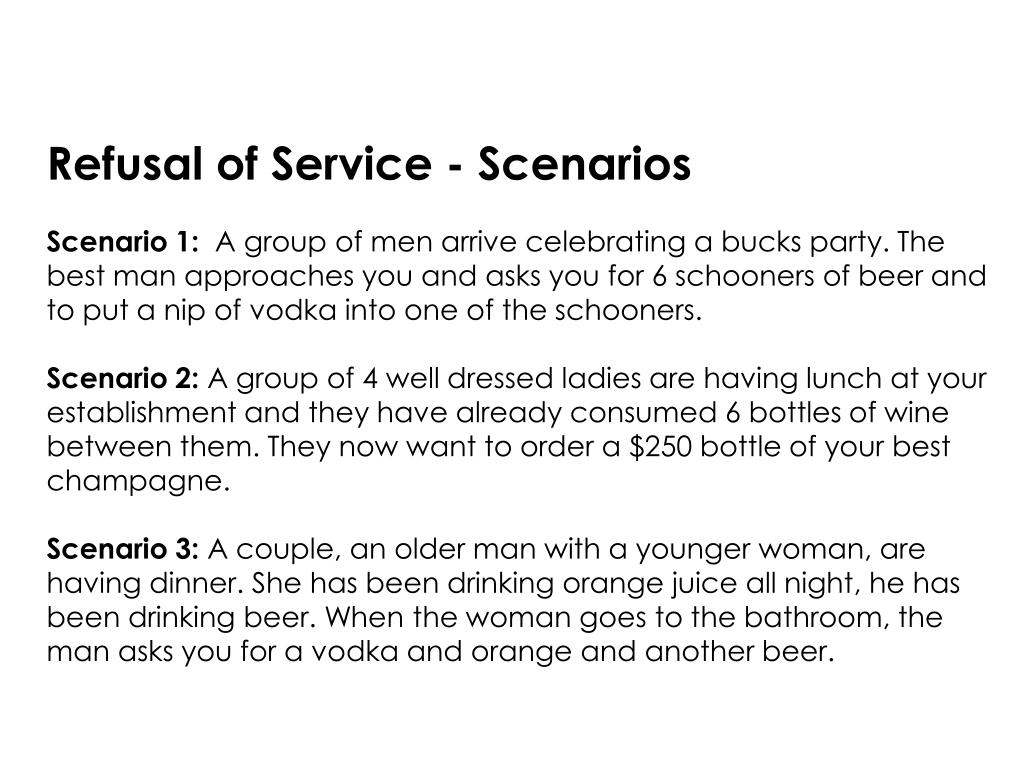 Refusal of Service - Scenarios

Scenario 1: A group of men arrive celebrating a bucks party. The best man approaches you and asks you for 6 schooners of beer and to put a nip of vodka into one of the schooners.

Scenario 2: A group of 4 well dressed ladies are having lunch at your establishment and they have already consumed 6 bottles of wine between them. They now want to order a \$250 bottle of your best champagne.

Scenario 3: A couple, an older man with a younger woman, are having dinner. She has been drinking orange juice all night, he has been drinking beer. When the woman goes to the bathroom, the man asks you for a vodka and orange and another beer.